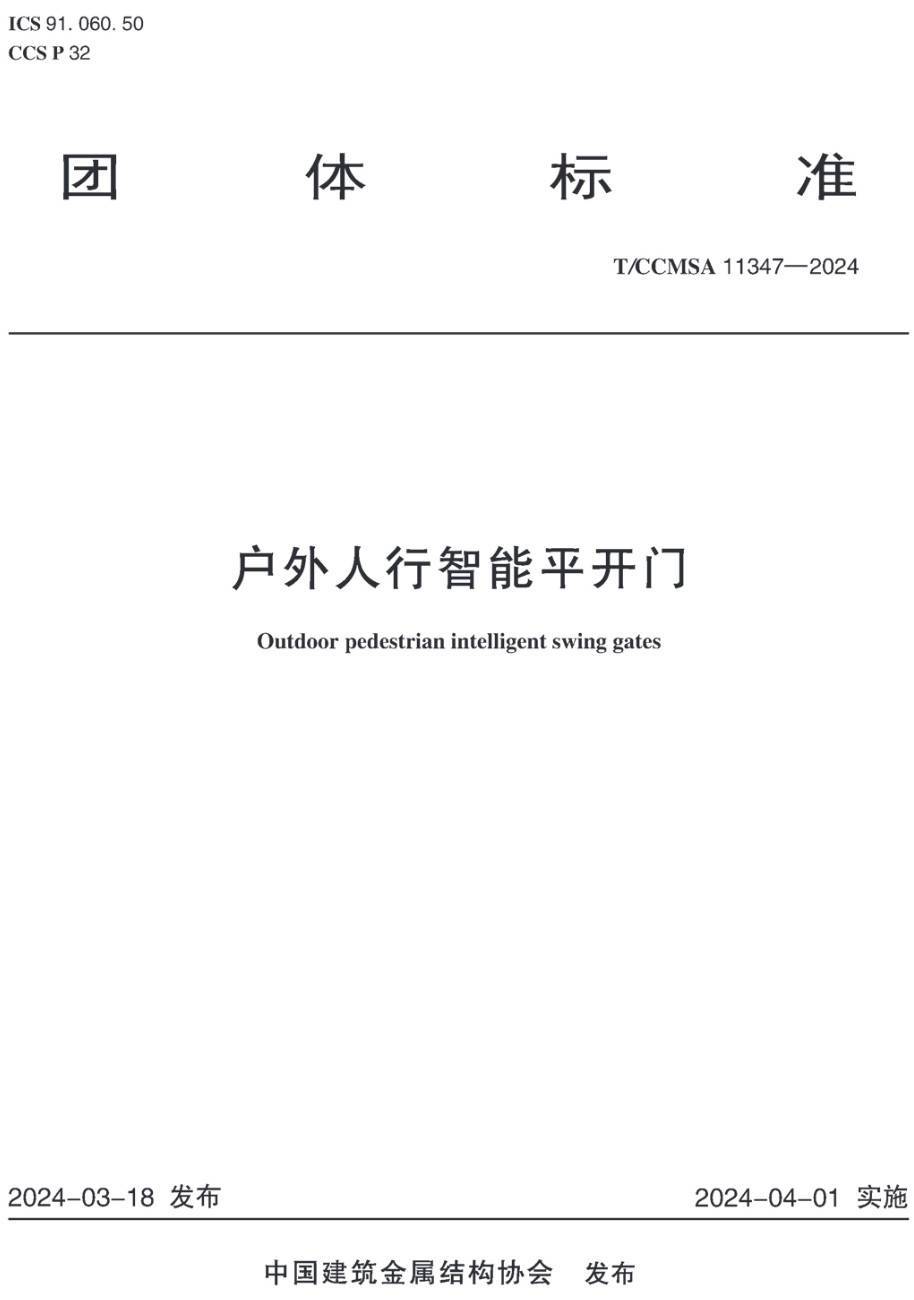 ICS 91. 060. 50
CCS P 32

团 体 标 准

T/CCMSA 11347—2024

户外人行智能平开门

Outdoor pedestrian intelligent swing gates

2024-03-18 发布

2024-04-01 实施

中国建筑金属结构协会 发布